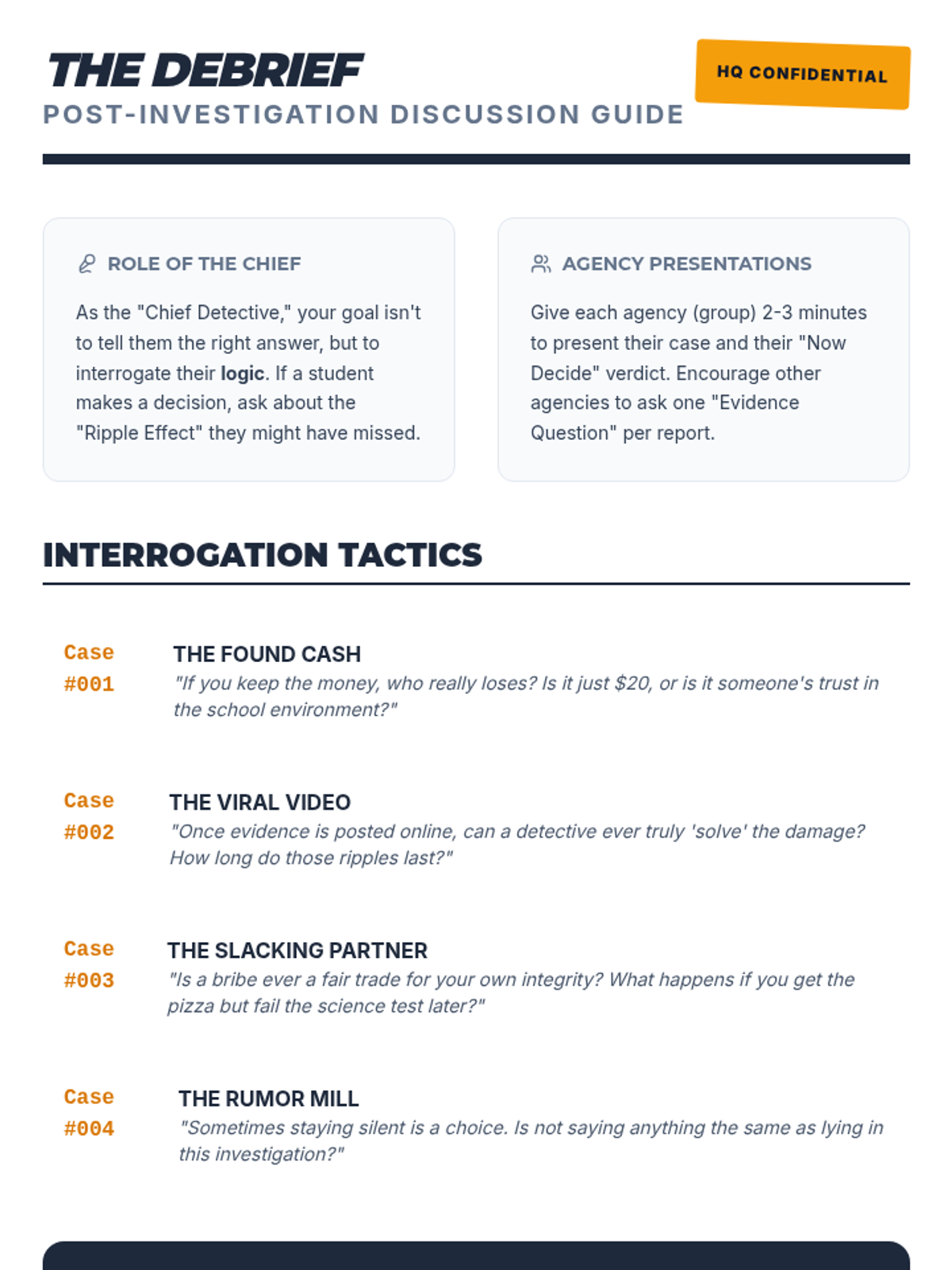 THE DEBRIEF
POST-INVESTIGATION DISCUSSION GUIDE

HQ CONFIDENTIAL

ROLE OF THE CHIEF

As the "Chief Detective," your goal isn't to tell them the right answer, but to interrogate their logic. If a student makes a decision, ask about the "Ripple Effect" they might have missed.

AGENCY PRESENTATIONS

Give each agency (group) 2-3 minutes to present their case and their "Now Decide" verdict. Encourage other agencies to ask one "Evidence Question" per report.

INTERROGATION TACTICS

Case #001
THE FOUND CASH
"If you keep the money, who really loses? Is it just $20, or is it someone's trust in the school environment?"

Case #002
THE VIRAL VIDEO
"Once evidence is posted online, can a detective ever truly 'solve' the damage? How long do those ripples last?"

Case #003
THE SLACKING PARTNER
"Is a bribe ever a fair trade for your own integrity? What happens if you get the pizza but fail the science test later?"

Case #004
THE RUMOR MILL
"Sometimes staying silent is a choice. Is not saying anything the same as lying in this investigation?"